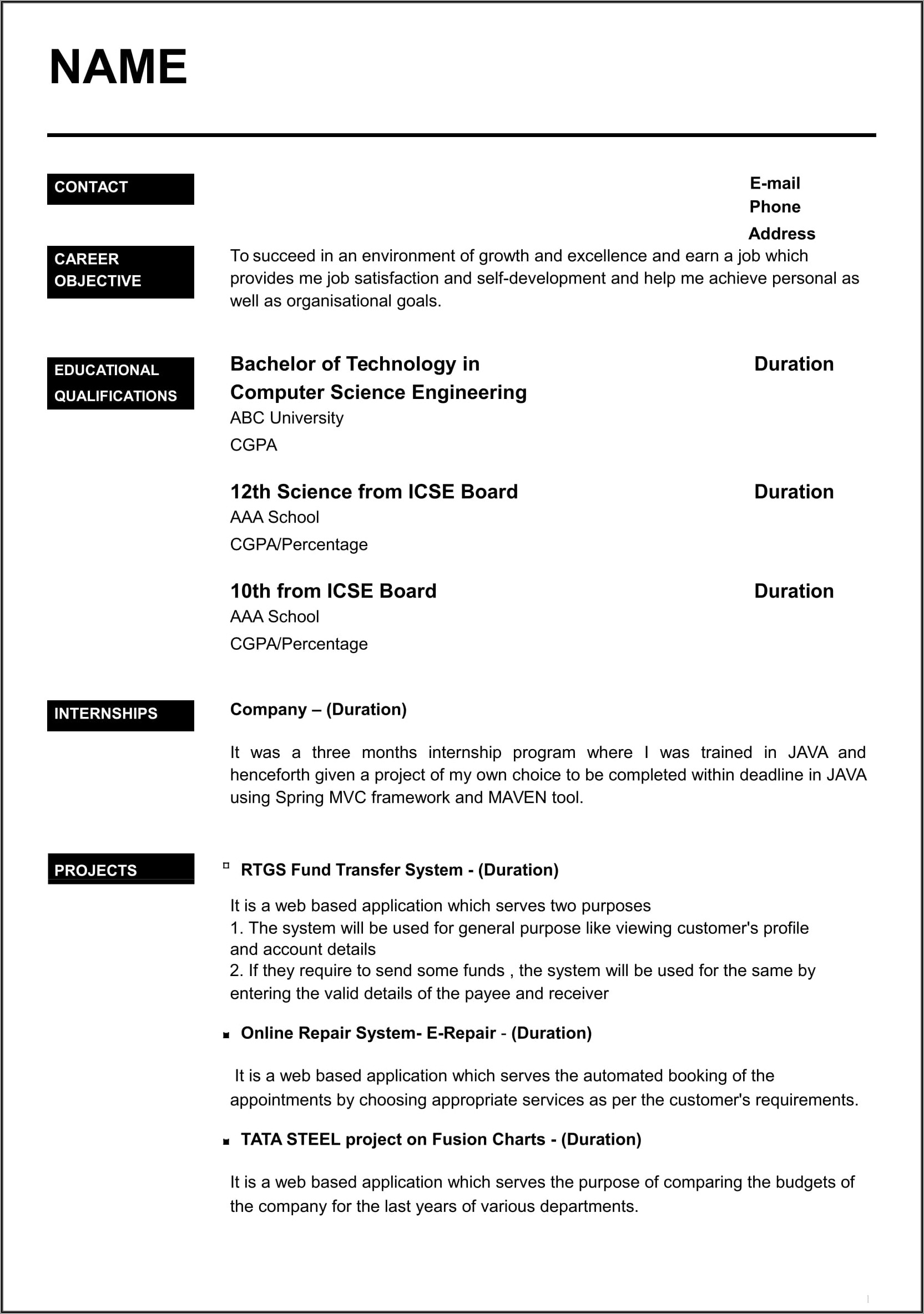 NAME

CONTACT

E-mail
Phone
Address

CAREER OBJECTIVE

To succeed in an environment of growth and excellence and earn a job which provides me job satisfaction and self-development and help me achieve personal as well as organisational goals.

EDUCATIONAL QUALIFICATIONS

Bachelor of Technology in Computer Science Engineering
Duration
ABC University
CGPA

12th Science from ICSE Board
Duration
AAA School
CGPA/Percentage

10th from ICSE Board
Duration
AAA School
CGPA/Percentage

INTERNSHIPS

Company – (Duration)

It was a three months internship program where I was trained in JAVA and henceforth given a project of my own choice to be completed within deadline in JAVA using Spring MVC framework and MAVEN tool.

PROJECTS

RTGS Fund Transfer System - (Duration)

It is a web based application which serves two purposes
1. The system will be used for general purpose like viewing customer's profile and account details
2. If they require to send some funds , the system will be used for the same by entering the valid details of the payee and receiver

Online Repair System- E-Repair - (Duration)

It is a web based application which serves the automated booking of the appointments by choosing appropriate services as per the customer's requirements.

TATA STEEL project on Fusion Charts - (Duration)

It is a web based application which serves the purpose of comparing the budgets of the company for the last years of various departments.

1